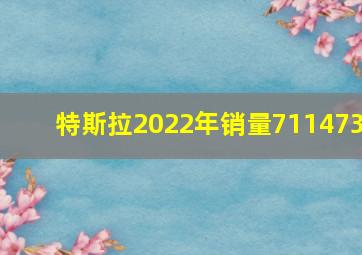 特斯拉2022年销量711473